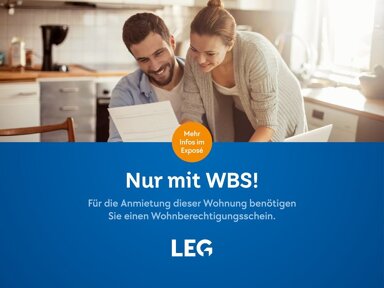 Mehr Infos im Exposé

Nur mit WBS!

Für die Anmietung dieser Wohnung benötigen Sie einen Wohnberechtigungsschein.

LEG